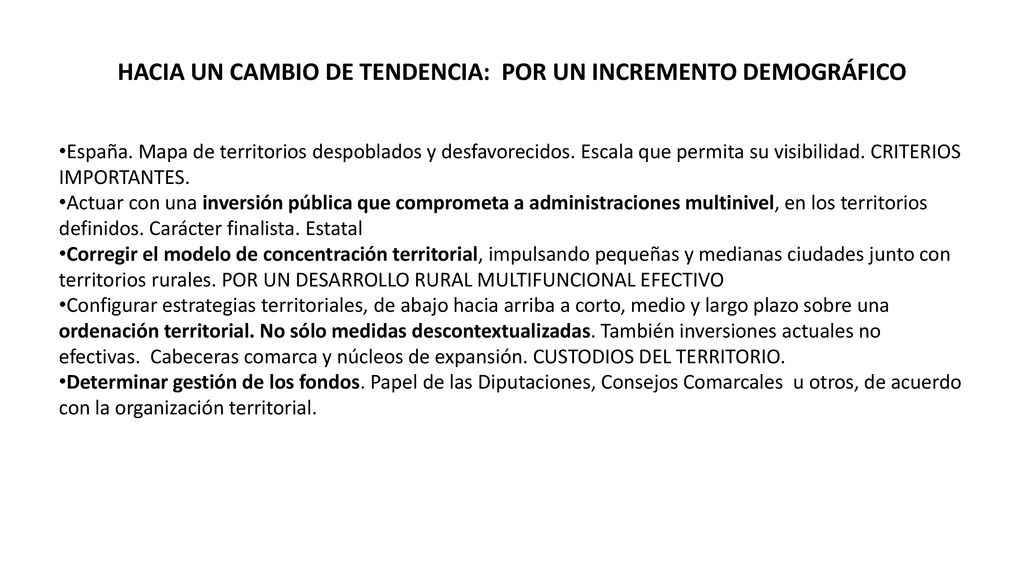 HACIA UN CAMBIO DE TENDENCIA: POR UN INCREMENTO DEMOGRÁFICO

•España. Mapa de territorios despoblados y desfavorecidos. Escala que permita su visibilidad. CRITERIOS IMPORTANTES.
•Actuar con una inversión pública que comprometa a administraciones multinivel, en los territorios definidos. Carácter finalista. Estatal
•Corregir el modelo de concentración territorial, impulsando pequeñas y medianas ciudades junto con territorios rurales. POR UN DESARROLLO RURAL MULTIFUNCIONAL EFECTIVO
•Configurar estrategias territoriales, de abajo hacia arriba a corto, medio y largo plazo sobre una ordenación territorial. No sólo medidas descontextualizadas. También inversiones actuales no efectivas. Cabeceras comarca y núcleos de expansión. CUSTODIOS DEL TERRITORIO.
•Determinar gestión de los fondos. Papel de las Diputaciones, Consejos Comarcales u otros, de acuerdo con la organización territorial.